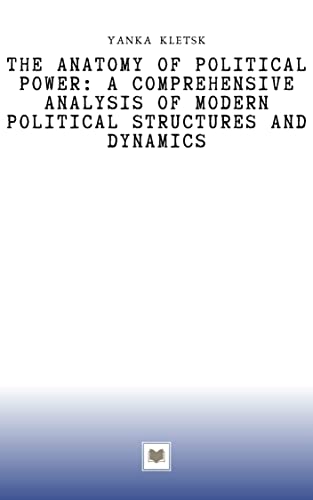 YANKA KLETSK

THE ANATOMY OF POLITICAL POWER: A COMPREHENSIVE ANALYSIS OF MODERN POLITICAL STRUCTURES AND DYNAMICS